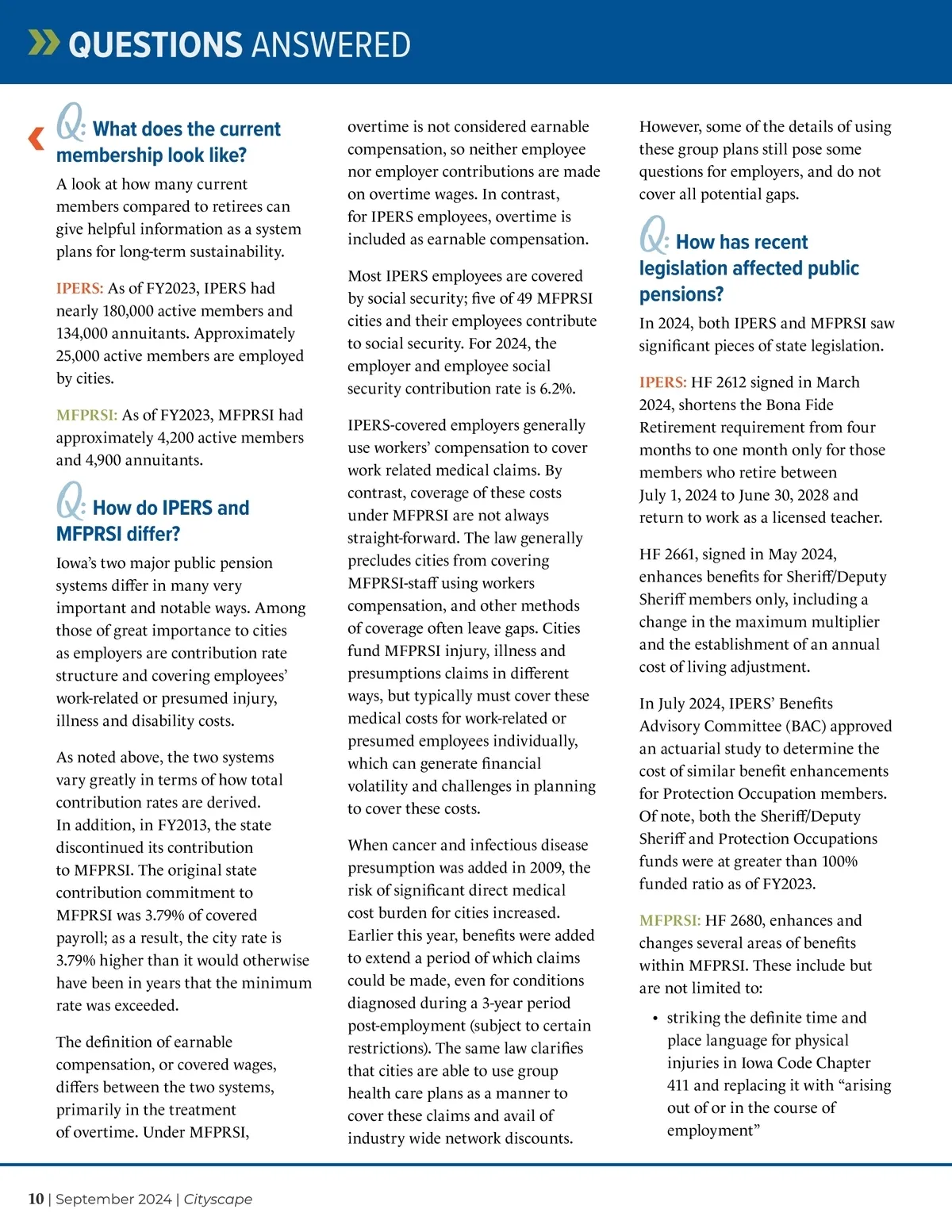 QUESTIONS ANSWERED

Q: What does the current membership look like?

A look at how many current members compared to retirees can give helpful information as a system plans for long-term sustainability.

IPERS: As of FY2023, IPERS had nearly 180,000 active members and 134,000 annuitants. Approximately 25,000 active members are employed by cities.

MFPRSI: As of FY2023, MFPRSI had approximately 4,200 active members and 4,900 annuitants.

Q: How do IPERS and MFPRSI differ?

Iowa's two major public pension systems differ in many very important and notable ways. Among those of great importance to cities as employers are contribution rate structure and covering employees' work-related or presumed injury, illness and disability costs.

As noted above, the two systems vary greatly in terms of how total contribution rates are derived. In addition, in FY2013, the state discontinued its contribution to MFPRSI. The original state contribution commitment to MFPRSI was 3.79% of covered payroll; as a result, the city rate is 3.79% higher than it would otherwise have been in years that the minimum rate was exceeded.

The definition of earnable compensation, or covered wages, differs between the two systems, primarily in the treatment of overtime. Under MFPRSI, overtime is not considered earnable compensation, so neither employee nor employer contributions are made on overtime wages. In contrast, for IPERS employees, overtime is included as earnable compensation.

Most IPERS employees are covered by social security; five of 49 MFPRSI cities and their employees contribute to social security. For 2024, the employer and employee social security contribution rate is 6.2%.

IPERS-covered employers generally use workers' compensation to cover work related medical claims. By contrast, coverage of these costs under MFPRSI are not always straight-forward. The law generally precludes cities from covering MFPRSI-staff using workers compensation, and other methods of coverage often leave gaps. Cities fund MFPRSI injury, illness and presumptions claims in different ways, but typically must cover these medical costs for work-related or presumed employees individually, which can generate financial volatility and challenges in planning to cover these costs.

When cancer and infectious disease presumption was added in 2009, the risk of significant direct medical cost burden for cities increased. Earlier this year, benefits were added to extend a period of which claims could be made, even for conditions diagnosed during a 3-year period post-employment (subject to certain restrictions). The same law clarifies that cities are able to use group health care plans as a manner to cover these claims and avail of industry wide network discounts. However, some of the details of using these group plans still pose some questions for employers, and do not cover all potential gaps.

Q: How has recent legislation affected public pensions?

In 2024, both IPERS and MFPRSI saw significant pieces of state legislation.

IPERS: HF 2612 signed in March 2024, shortens the Bona Fide Retirement requirement from four months to one month only for those members who retire between July 1, 2024 to June 30, 2028 and return to work as a licensed teacher.

HF 2661, signed in May 2024, enhances benefits for Sheriff/Deputy Sheriff members only, including a change in the maximum multiplier and the establishment of an annual cost of living adjustment.

In July 2024, IPERS' Benefits Advisory Committee (BAC) approved an actuarial study to determine the cost of similar benefit enhancements for Protection Occupation members. Of note, both the Sheriff/Deputy Sheriff and Protection Occupations funds were at greater than 100% funded ratio as of FY2023.

MFPRSI: HF 2680, enhances and changes several areas of benefits within MFPRSI. These include but are not limited to:

• striking the definite time and place language for physical injuries in Iowa Code Chapter 411 and replacing it with "arising out of or in the course of employment"

10 | September 2024 | Cityscape